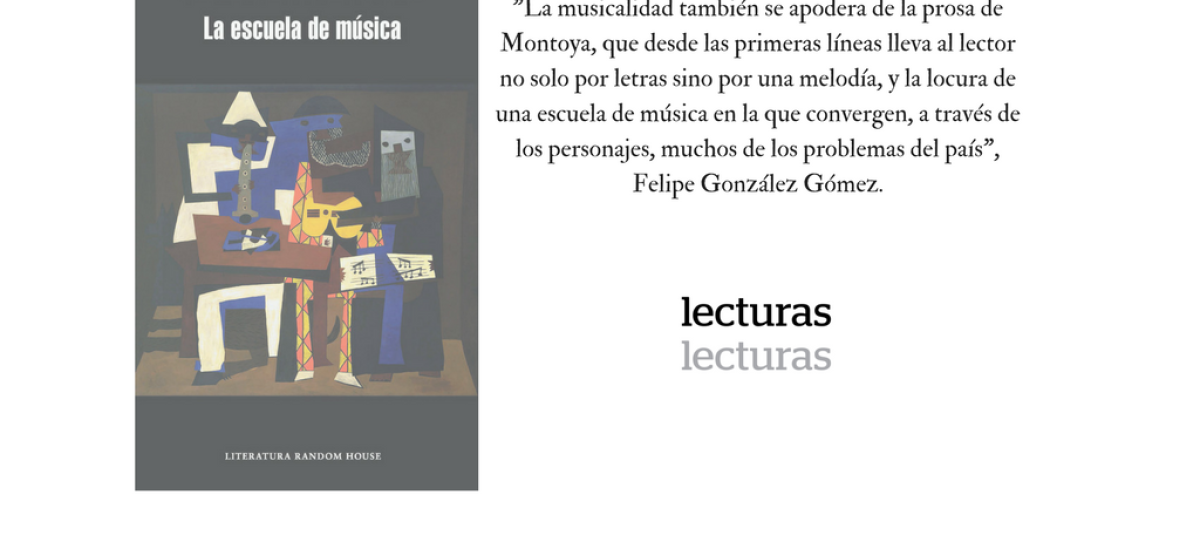 La escuela de música

LITERATURA RANDOM HOUSE

"La musicalidad también se apodera de la prosa de Montoya, que desde las primeras líneas lleva al lector no solo por letras sino por una melodía, y la locura de una escuela de música en la que convergen, a través de los personajes, muchos de los problemas del país", Felipe González Gómez.

lecturas
lecturas